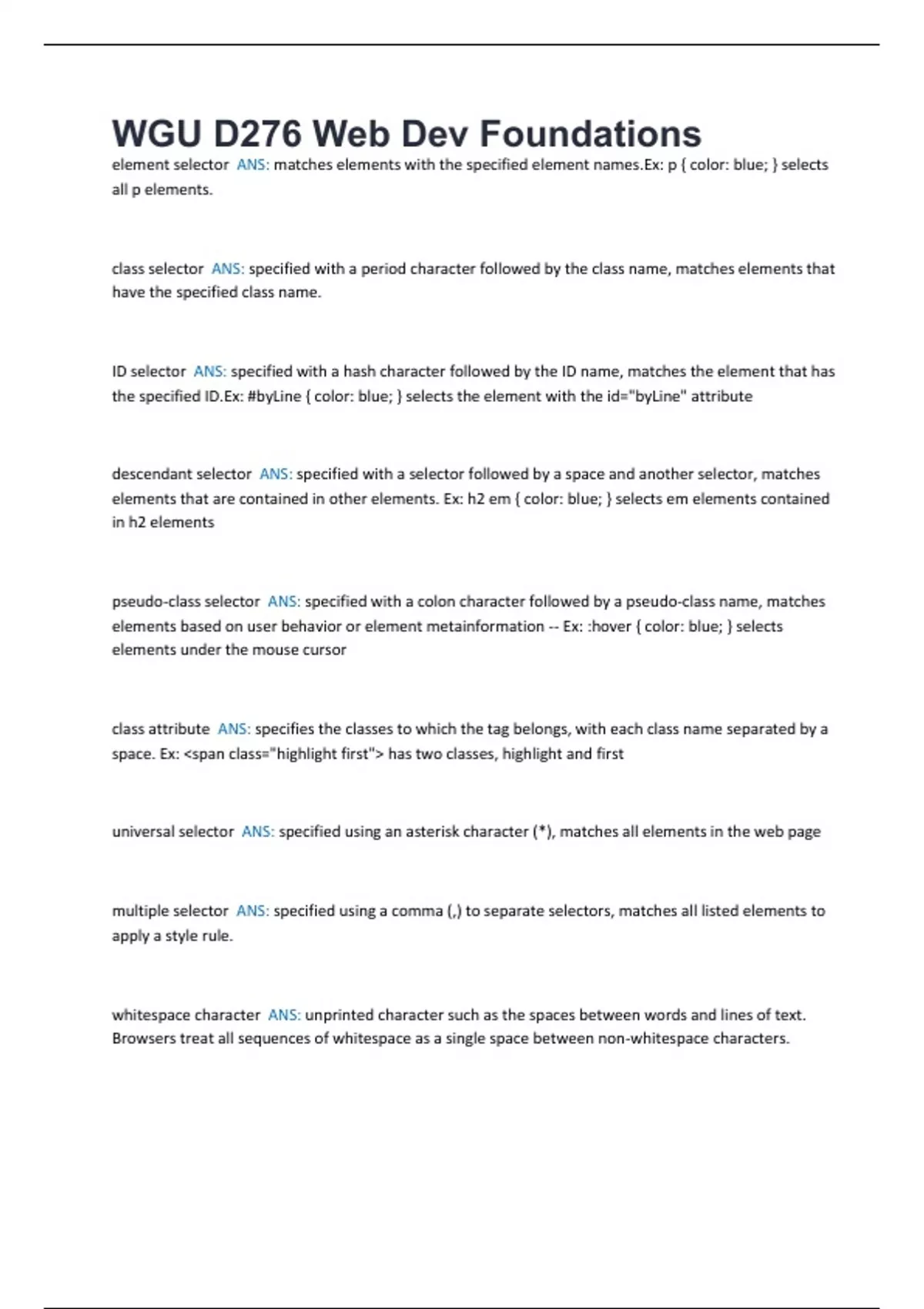 WGU D276 Web Dev Foundations

element selector ANS: matches elements with the specified element names.Ex: p { color: blue; } selects all p elements.

class selector ANS: specified with a period character followed by the class name, matches elements that have the specified class name.

ID selector ANS: specified with a hash character followed by the ID name, matches the element that has the specified ID.Ex: #byLine { color: blue; } selects the element with the id="byLine" attribute

descendant selector ANS: specified with a selector followed by a space and another selector, matches elements that are contained in other elements. Ex: h2 em { color: blue; } selects em elements contained in h2 elements

pseudo-class selector ANS: specified with a colon character followed by a pseudo-class name, matches elements based on user behavior or element metainformation -- Ex: :hover { color: blue; } selects elements under the mouse cursor

class attribute ANS: specifies the classes to which the tag belongs, with each class name separated by a space. Ex: <span class="highlight first"> has two classes, highlight and first

universal selector ANS: specified using an asterisk character (*), matches all elements in the web page

multiple selector ANS: specified using a comma (,) to separate selectors, matches all listed elements to apply a style rule.

whitespace character ANS: unprinted character such as the spaces between words and lines of text. Browsers treat all sequences of whitespace as a single space between non-whitespace characters.